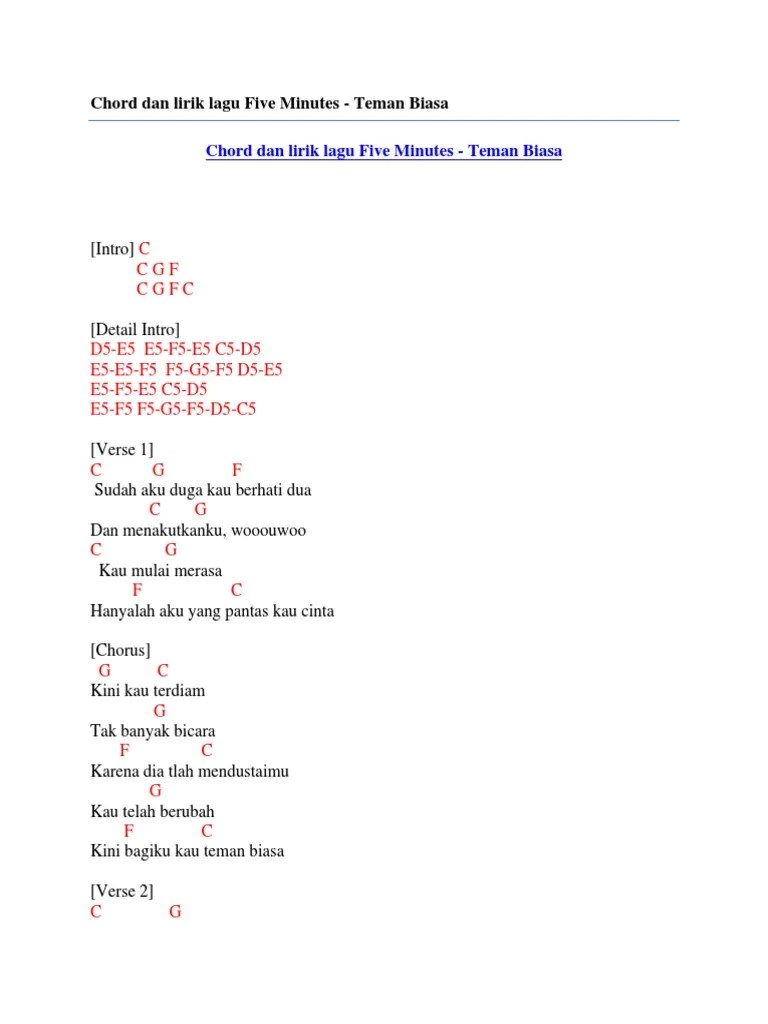 Chord dan lirik lagu Five Minutes - Teman Biasa

Chord dan lirik lagu Five Minutes - Teman Biasa

[Intro] C
C G F
C G F C

[Detail Intro]
D5-E5 E5-F5-E5 C5-D5
E5-E5-F5 F5-G5-F5 D5-E5
E5-F5-E5 C5-D5
E5-F5 F5-G5-F5-D5-C5

[Verse 1]
C G F
Sudah aku duga kau berhati dua
C G
Dan menakutkanku, wooouwoo
C G
Kau mulai merasa
F C
Hanyalah aku yang pantas kau cinta

[Chorus]
G C
Kini kau terdiam
G
Tak banyak bicara
F C
Karena dia tlah mendustaimu
G
Kau telah berubah
F C
Kini bagiku kau teman biasa

[Verse 2]
C G